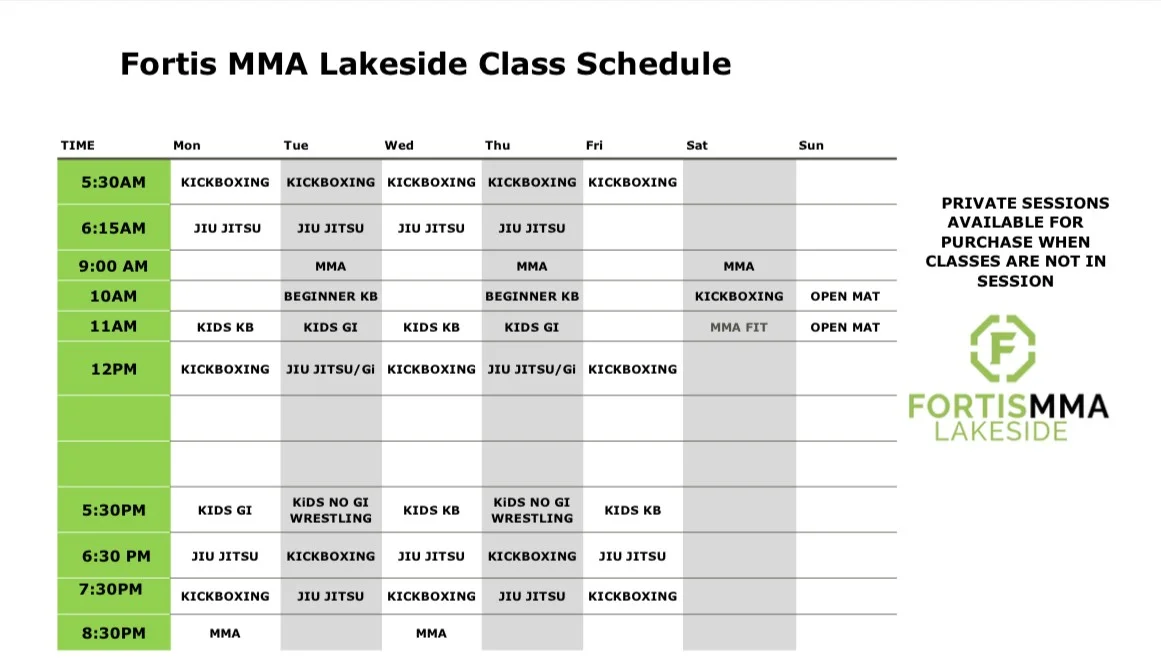 Fortis MMA Lakeside Class Schedule

| TIME | Mon | Tue | Wed | Thu | Fri | Sat | Sun |
|---|---|---|---|---|---|---|---|
| 5:30AM | KICKBOXING | KICKBOXING | KICKBOXING | KICKBOXING | KICKBOXING | | |
| 6:15AM | JIU JITSU | JIU JITSU | JIU JITSU | JIU JITSU | | | |
| 9:00 AM | | MMA | | MMA | | MMA | |
| 10AM | | BEGINNER KB | | BEGINNER KB | | KICKBOXING | OPEN MAT |
| 11AM | KIDS KB | KIDS GI | KIDS KB | KIDS GI | | MMA FIT | OPEN MAT |
| 12PM | KICKBOXING | JIU JITSU/Gi | KICKBOXING | JIU JITSU/Gi | KICKBOXING | | |
| | | | | | | | |
| | | | | | | | |
| 5:30PM | KIDS GI | KiDS NO GI WRESTLING | KIDS KB | KiDS NO GI WRESTLING | KIDS KB | | |
| 6:30 PM | JIU JITSU | KICKBOXING | JIU JITSU | KICKBOXING | JIU JITSU | | |
| 7:30PM | KICKBOXING | JIU JITSU | KICKBOXING | JIU JITSU | KICKBOXING | | |
| 8:30PM | MMA | | MMA | | | | |

PRIVATE SESSIONS AVAILABLE FOR PURCHASE WHEN CLASSES ARE NOT IN SESSION

F
FORTISMMA
LAKESIDE